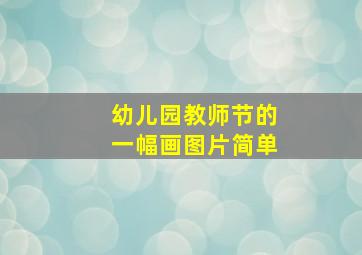 幼儿园教师节的
一幅画图片简单